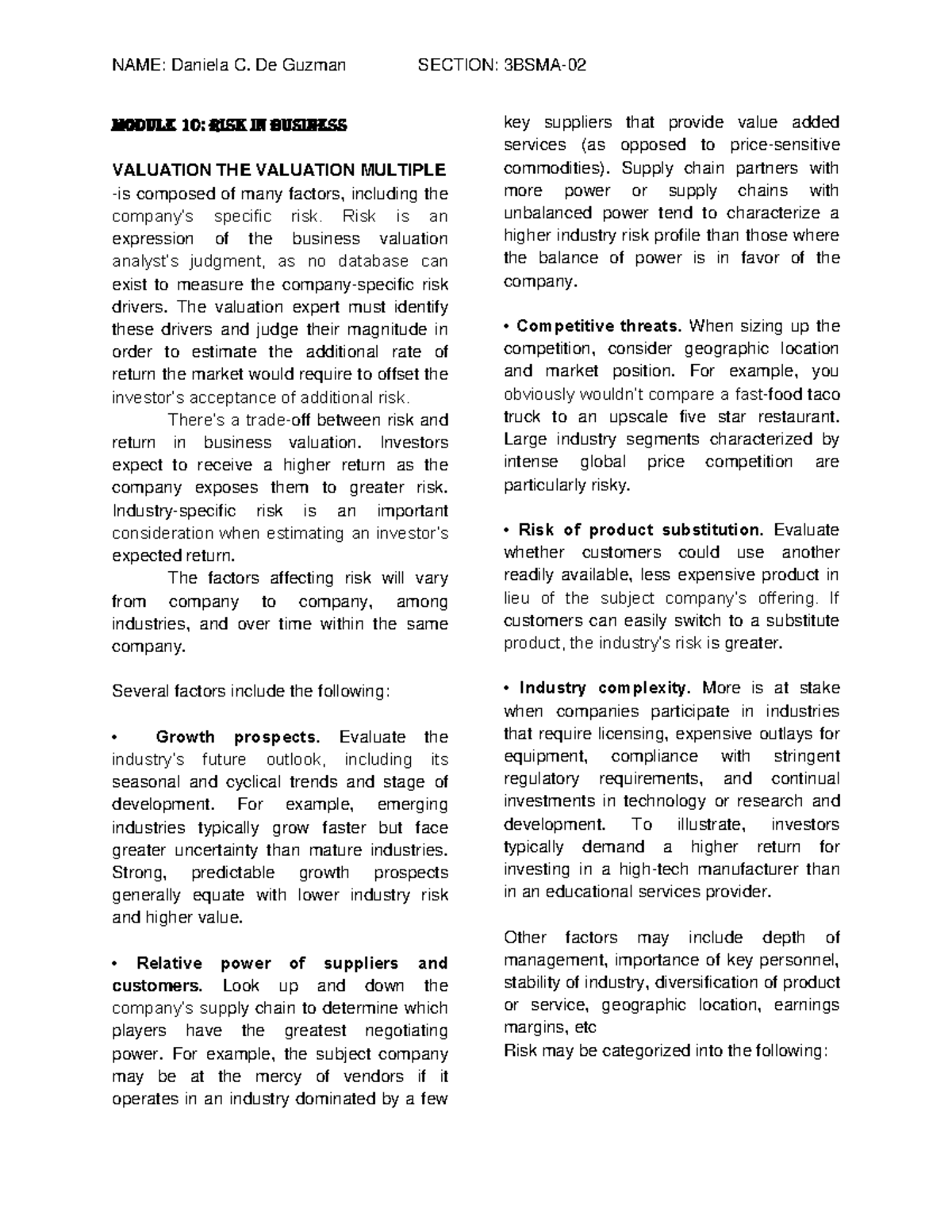 NAME: Daniela C. De Guzman SECTION: 3BSMA-02

MODULE 10: RISK IN BUSINESS

VALUATION THE VALUATION MULTIPLE

-is composed of many factors, including the company's specific risk. Risk is an expression of the business valuation analyst's judgment, as no database can exist to measure the company-specific risk drivers. The valuation expert must identify these drivers and judge their magnitude in order to estimate the additional rate of return the market would require to offset the investor's acceptance of additional risk.

There's a trade-off between risk and return in business valuation. Investors expect to receive a higher return as the company exposes them to greater risk. Industry-specific risk is an important consideration when estimating an investor's expected return.

The factors affecting risk will vary from company to company, among industries, and over time within the same company.

Several factors include the following:

• Growth prospects. Evaluate the industry's future outlook, including its seasonal and cyclical trends and stage of development. For example, emerging industries typically grow faster but face greater uncertainty than mature industries. Strong, predictable growth prospects generally equate with lower industry risk and higher value.

• Relative power of suppliers and customers. Look up and down the company's supply chain to determine which players have the greatest negotiating power. For example, the subject company may be at the mercy of vendors if it operates in an industry dominated by a few key suppliers that provide value added services (as opposed to price-sensitive commodities). Supply chain partners with more power or supply chains with unbalanced power tend to characterize a higher industry risk profile than those where the balance of power is in favor of the company.

• Competitive threats. When sizing up the competition, consider geographic location and market position. For example, you obviously wouldn't compare a fast-food taco truck to an upscale five star restaurant. Large industry segments characterized by intense global price competition are particularly risky.

• Risk of product substitution. Evaluate whether customers could use another readily available, less expensive product in lieu of the subject company's offering. If customers can easily switch to a substitute product, the industry's risk is greater.

• Industry complexity. More is at stake when companies participate in industries that require licensing, expensive outlays for equipment, compliance with stringent regulatory requirements, and continual investments in technology or research and development. To illustrate, investors typically demand a higher return for investing in a high-tech manufacturer than in an educational services provider.

Other factors may include depth of management, importance of key personnel, stability of industry, diversification of product or service, geographic location, earnings margins, etc

Risk may be categorized into the following: